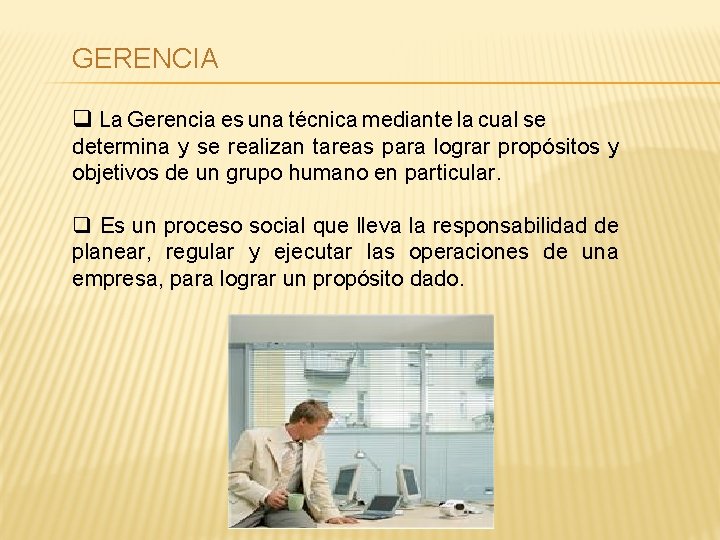 GERENCIA

❑ La Gerencia es una técnica mediante la cual se determina y se realizan tareas para lograr propósitos y objetivos de un grupo humano en particular.

❑ Es un proceso social que lleva la responsabilidad de planear, regular y ejecutar las operaciones de una empresa, para lograr un propósito dado.